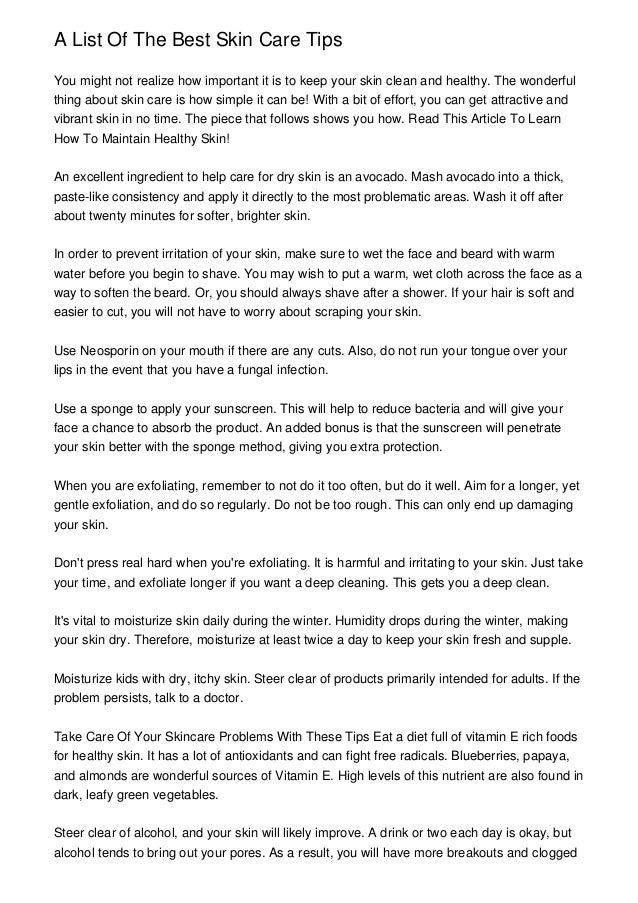 A List Of The Best Skin Care Tips

You might not realize how important it is to keep your skin clean and healthy. The wonderful thing about skin care is how simple it can be! With a bit of effort, you can get attractive and vibrant skin in no time. The piece that follows shows you how. Read This Article To Learn How To Maintain Healthy Skin!

An excellent ingredient to help care for dry skin is an avocado. Mash avocado into a thick, paste-like consistency and apply it directly to the most problematic areas. Wash it off after about twenty minutes for softer, brighter skin.

In order to prevent irritation of your skin, make sure to wet the face and beard with warm water before you begin to shave. You may wish to put a warm, wet cloth across the face as a way to soften the beard. Or, you should always shave after a shower. If your hair is soft and easier to cut, you will not have to worry about scraping your skin.

Use Neosporin on your mouth if there are any cuts. Also, do not run your tongue over your lips in the event that you have a fungal infection.

Use a sponge to apply your sunscreen. This will help to reduce bacteria and will give your face a chance to absorb the product. An added bonus is that the sunscreen will penetrate your skin better with the sponge method, giving you extra protection.

When you are exfoliating, remember to not do it too often, but do it well. Aim for a longer, yet gentle exfoliation, and do so regularly. Do not be too rough. This can only end up damaging your skin.

Don't press real hard when you're exfoliating. It is harmful and irritating to your skin. Just take your time, and exfoliate longer if you want a deep cleaning. This gets you a deep clean.

It's vital to moisturize skin daily during the winter. Humidity drops during the winter, making your skin dry. Therefore, moisturize at least twice a day to keep your skin fresh and supple.

Moisturize kids with dry, itchy skin. Steer clear of products primarily intended for adults. If the problem persists, talk to a doctor.

Take Care Of Your Skincare Problems With These Tips Eat a diet full of vitamin E rich foods for healthy skin. It has a lot of antioxidants and can fight free radicals. Blueberries, papaya, and almonds are wonderful sources of Vitamin E. High levels of this nutrient are also found in dark, leafy green vegetables.

Steer clear of alcohol, and your skin will likely improve. A drink or two each day is okay, but alcohol tends to bring out your pores. As a result, you will have more breakouts and clogged